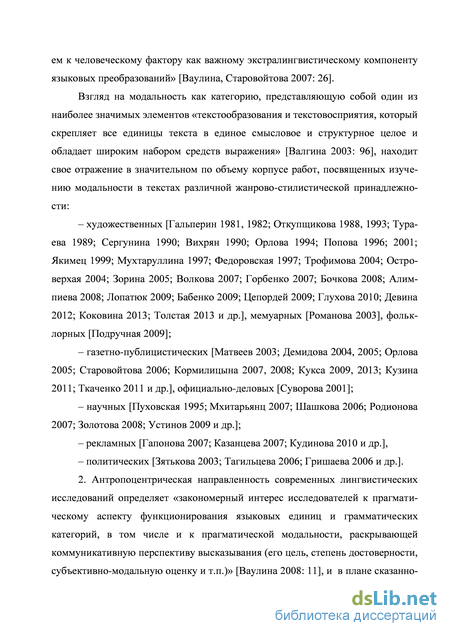 ем к человеческому фактору как важному экстралингвистическому компоненту языковых преобразований» [Ваулина, Старовойтова 2007: 26].

Взгляд на модальность как категорию, представляющую собой один из наиболее значимых элементов «текстообразования и текстовосприятия, который скрепляет все единицы текста в единое смысловое и структурное целое и обладает широким набором средств выражения» [Валгина 2003: 96], находит свое отражение в значительном по объему корпусе работ, посвященных изучению модальности в текстах различной жанрово-стилистической принадлежности:

– художественных [Гальперин 1981, 1982; Откупщикова 1988, 1993; Тураева 1989; Сергунина 1990; Вихрян 1990; Орлова 1994; Попова 1996; 2001; Якимец 1999; Мухтаруллина 1997; Федоровская 1997; Трофимова 2004; Островерхая 2004; Зорина 2005; Волкова 2007; Горбенко 2007; Бочкова 2008; Алимпиева 2008; Лопатюк 2009; Бабенко 2009; Цепордей 2009; Глухова 2010; Девина 2012; Коковина 2013; Толстая 2013 и др.], мемуарных [Романова 2003], фольклорных [Подручная 2009];

– газетно-публицистических [Матвеев 2003; Демидова 2004, 2005; Орлова 2005; Старовойтова 2006; Кормилицына 2007, 2008; Кукса 2009, 2013; Кузина 2011; Ткаченко 2011 и др.], официально-деловых [Суворова 2001];

– научных [Пуховская 1995; Мхитарьянц 2007; Шашкова 2006; Родионова 2007; Золотова 2008; Устинов 2009 и др.];

– рекламных [Гапонова 2007; Казанцева 2007; Кудинова 2010 и др.],

– политических [Зятькова 2003; Тагильцева 2006; Гришаева 2006 и др.].

2. Антропоцентрическая направленность современных лингвистических исследований определяет «закономерный интерес исследователей к прагматическому аспекту функционирования языковых единиц и грамматических категорий, в том числе и к прагматической модальности, раскрывающей коммуникативную перспективу высказывания (его цель, степень достоверности, субъективно-модальную оценку и т.п.)» [Ваулина 2008: 11], и в плане сказанно-

dsLib.net
библиотека диссертаций